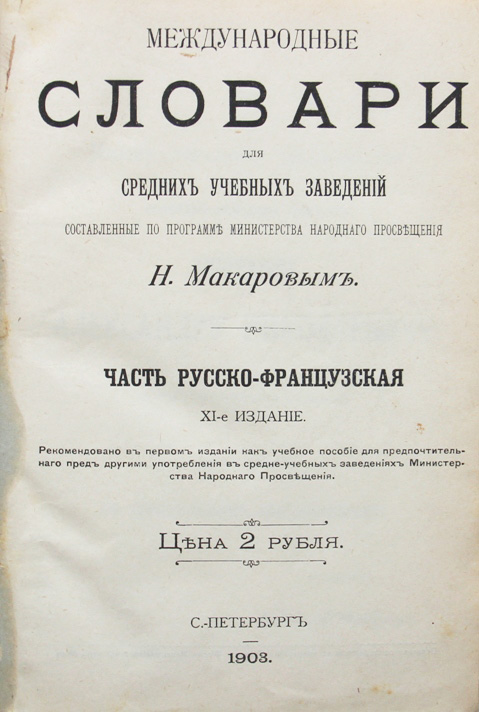 МЕЖДУНАРОДНЫЕ

СЛОВАРИ

ДЛЯ

СРЕДНИХЪ УЧЕБНЫХЪ ЗАВЕДЕНІЙ

СОСТАВЛЕННЫЕ ПО ПРОГРАММѢ МИНИСТЕРСТВА НАРОДНАГО ПРОСВѢЩЕНІЯ

Н. Макаровымъ.

ЧАСТЬ РУССКО-ФРАНЦУЗСКАЯ

XI-е ИЗДАНІЕ.

Рекомендовано въ первомъ изданіи какъ учебное пособіе для предпочтительнаго предъ другими употребленія въ средне-учебныхъ заведеніяхъ Министерства Народнаго Просвѣщенія.

Цѣна 2 рубля.

С.-ПЕТЕРБУРГЪ

1903.